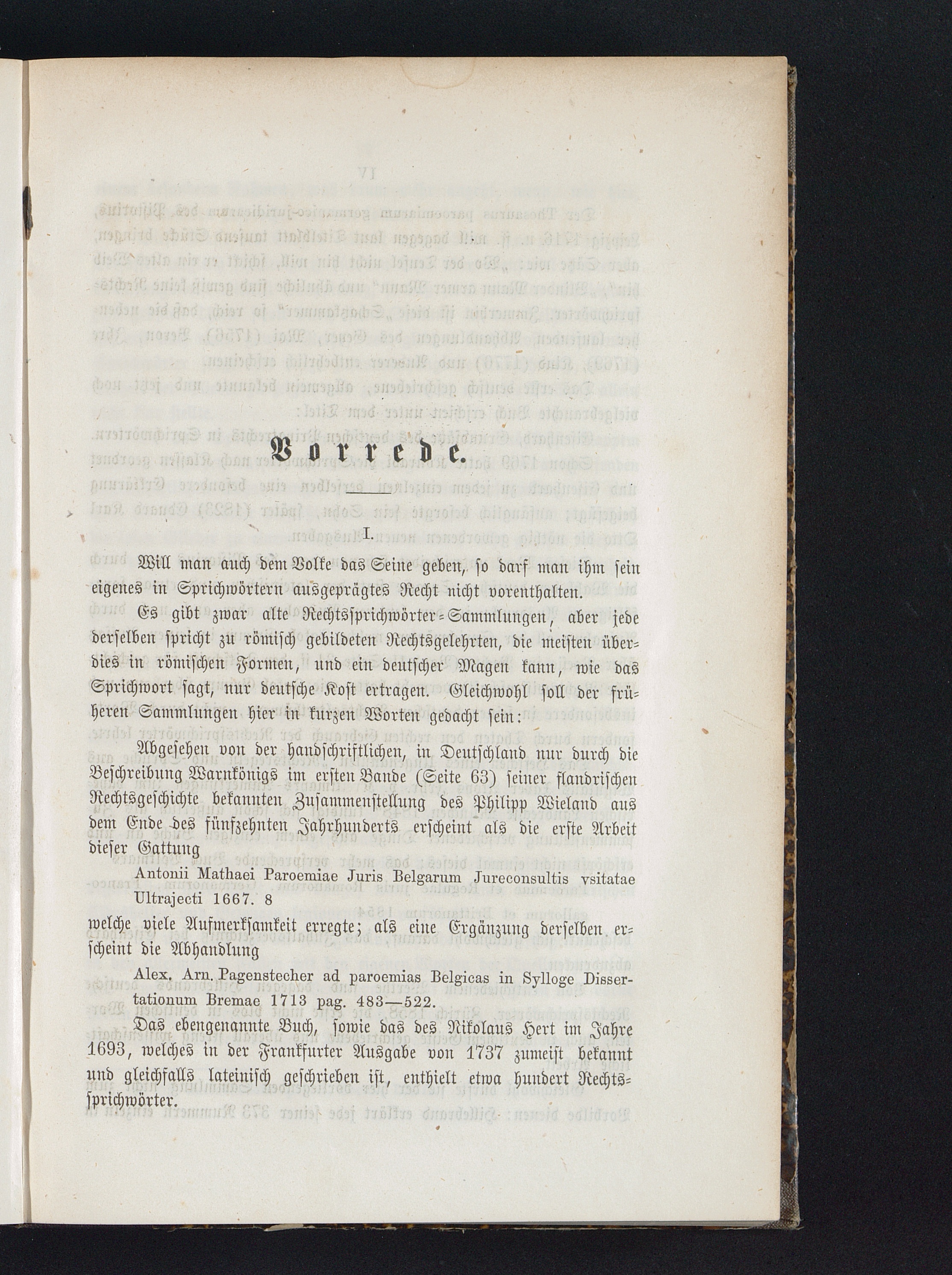 Vorrede.

I.

Will man auch dem Volke das Seine geben, so darf man ihm sein eigenes in Sprichwörtern ausgeprägtes Recht nicht vorenthalten.

Es gibt zwar alte Rechtssprichwörter-Sammlungen, aber jede derselben spricht zu römisch gebildeten Rechtsgelehrten, die meisten überdies in römischen Formen, und ein deutscher Magen kann, wie das Sprichwort sagt, nur deutsche Kost ertragen. Gleichwohl soll der früheren Sammlungen hier in kurzen Worten gedacht sein:

Abgesehen von der handschriftlichen, in Deutschland nur durch die Beschreibung Warnkönigs im ersten Bande (Seite 63) seiner flandrischen Rechtsgeschichte bekannten Zusammenstellung des Philipp Wieland aus dem Ende des fünfzehnten Jahrhunderts erscheint als die erste Arbeit dieser Gattung

Antonii Mathaei Paroemiae Juris Belgarum Jureconsultis vsitatae Ultrajecti 1667. 8

welche viele Aufmerksamkeit erregte; als eine Ergänzung derselben erscheint die Abhandlung

Alex. Arn. Pagenstecher ad paroemias Belgicas in Sylloge Dissertationum Bremae 1713 pag. 483—522.

Das ebengenannte Buch, sowie das des Nikolaus Hert im Jahre 1693, welches in der Frankfurter Ausgabe von 1737 zumeist bekannt und gleichfalls lateinisch geschrieben ist, enthielt etwa hundert Rechtssprichwörter.